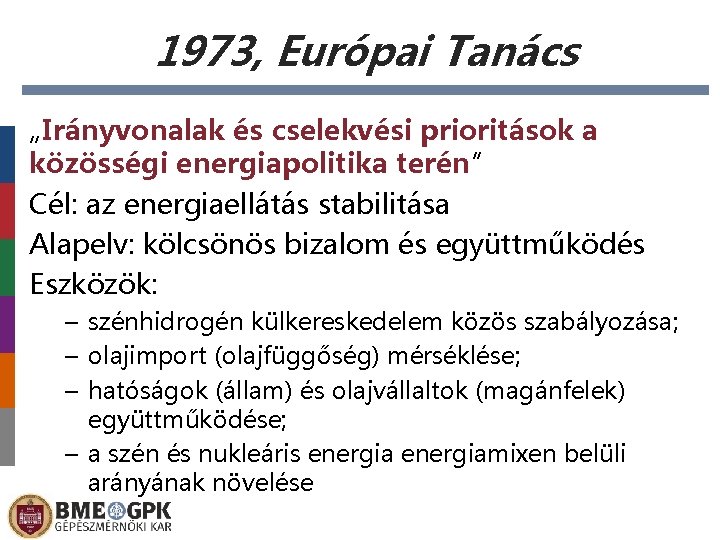 1973, Európai Tanács

„Irányvonalak és cselekvési prioritások a közösségi energiapolitika terén"

Cél: az energiaellátás stabilitása

Alapelv: kölcsönös bizalom és együttműködés

Eszközök:

- szénhidrogén külkereskedelem közös szabályozása;
- olajimport (olajfüggőség) mérséklése;
- hatóságok (állam) és olajvállaltok (magánfelek) együttműködése;
- a szén és nukleáris energia energiamixen belüli arányának növelése

BME GPK
GÉPÉSZMÉRNÖKI KAR